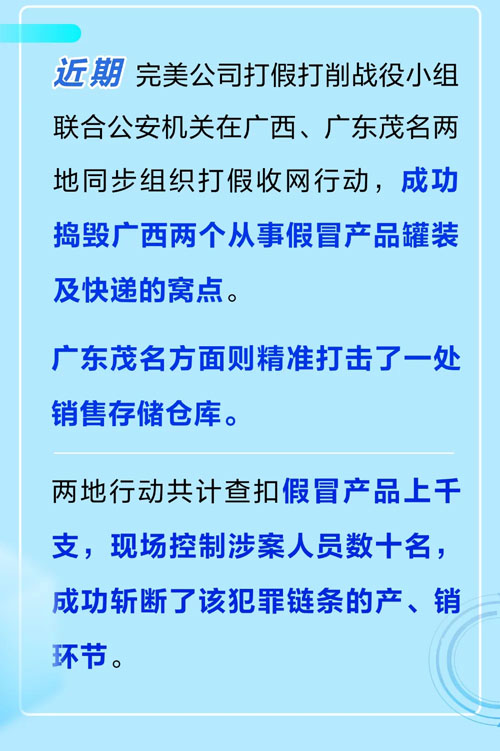 近期 完美公司打假打削战役小组联合公安机关在广西、广东茂名两地同步组织打假收网行动，成功捣毁广西两个从事假冒产品罐装及快递的窝点。

广东茂名方面则精准打击了一处销售存储仓库。

两地行动共计查扣假冒产品上千支，现场控制涉案人员数十名，成功斩断了该犯罪链条的产、销环节。